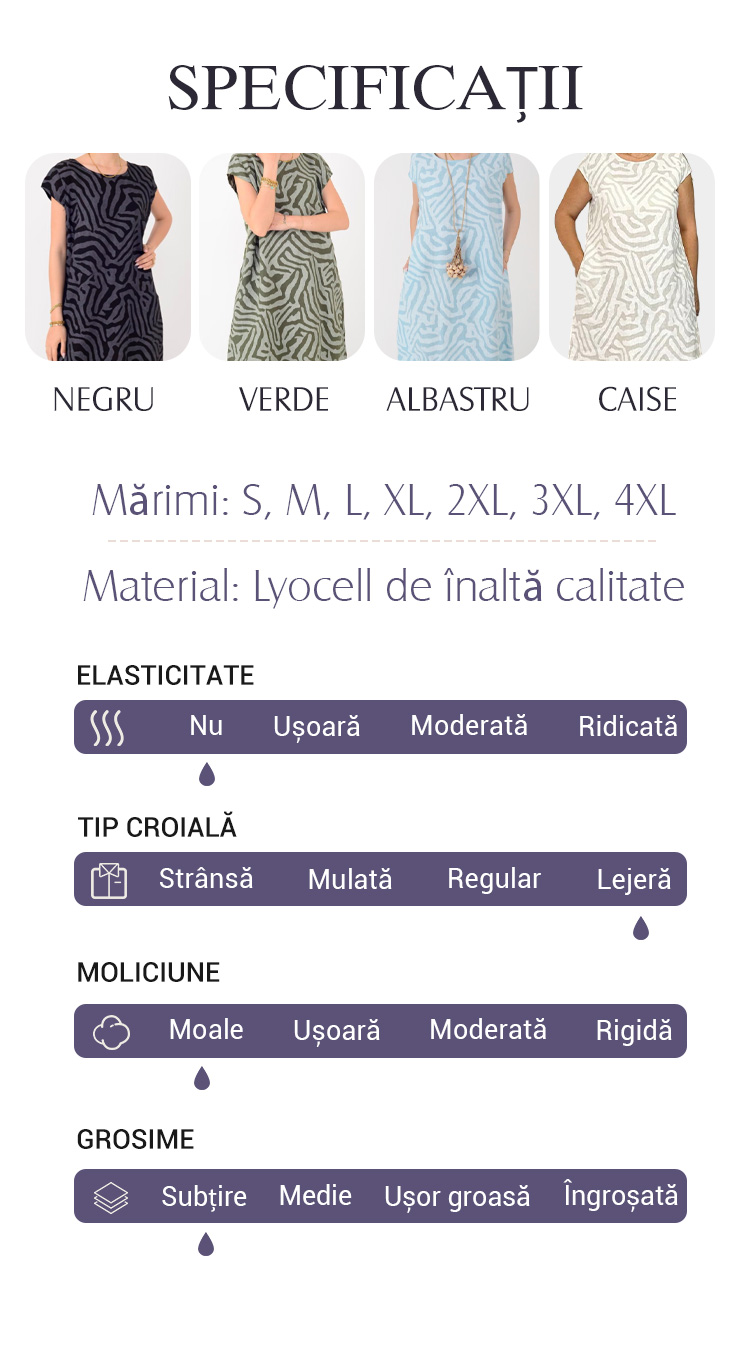 SPECIFICAȚII

NEGRU

VERDE

ALBASTRU

CAISE

Mărimi: S, M, L, XL, 2XL, 3XL, 4XL

Material: Lyocell de înaltă calitate

ELASTICITATE

Nu Ușoară Moderată Ridicată

TIP CROIALĂ

Strânsă Mulată Regular Lejeră

MOLICIUNE

Moale Ușoară Moderată Rigidă

GROSIME

Subțire Medie Ușor groasă Îngroșată